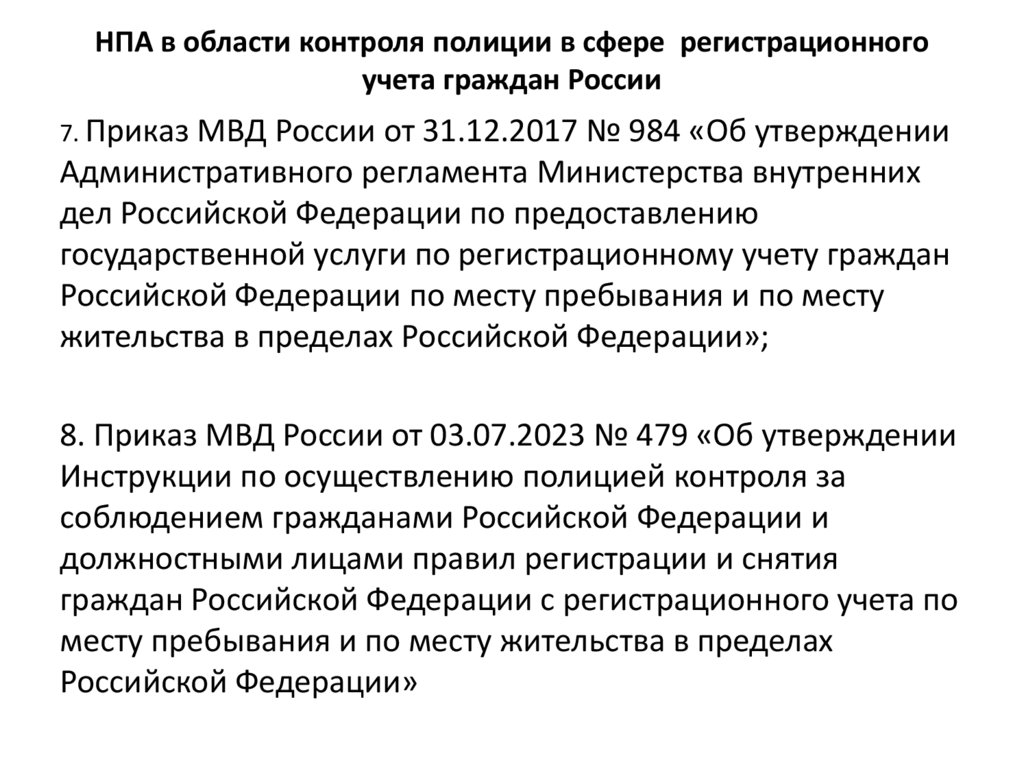 НПА в области контроля полиции в сфере регистрационного учета граждан России

7. Приказ МВД России от 31.12.2017 № 984 «Об утверждении Административного регламента Министерства внутренних дел Российской Федерации по предоставлению государственной услуги по регистрационному учету граждан Российской Федерации по месту пребывания и по месту жительства в пределах Российской Федерации»;

8. Приказ МВД России от 03.07.2023 № 479 «Об утверждении Инструкции по осуществлению полицией контроля за соблюдением гражданами Российской Федерации и должностными лицами правил регистрации и снятия граждан Российской Федерации с регистрационного учета по месту пребывания и по месту жительства в пределах Российской Федерации»